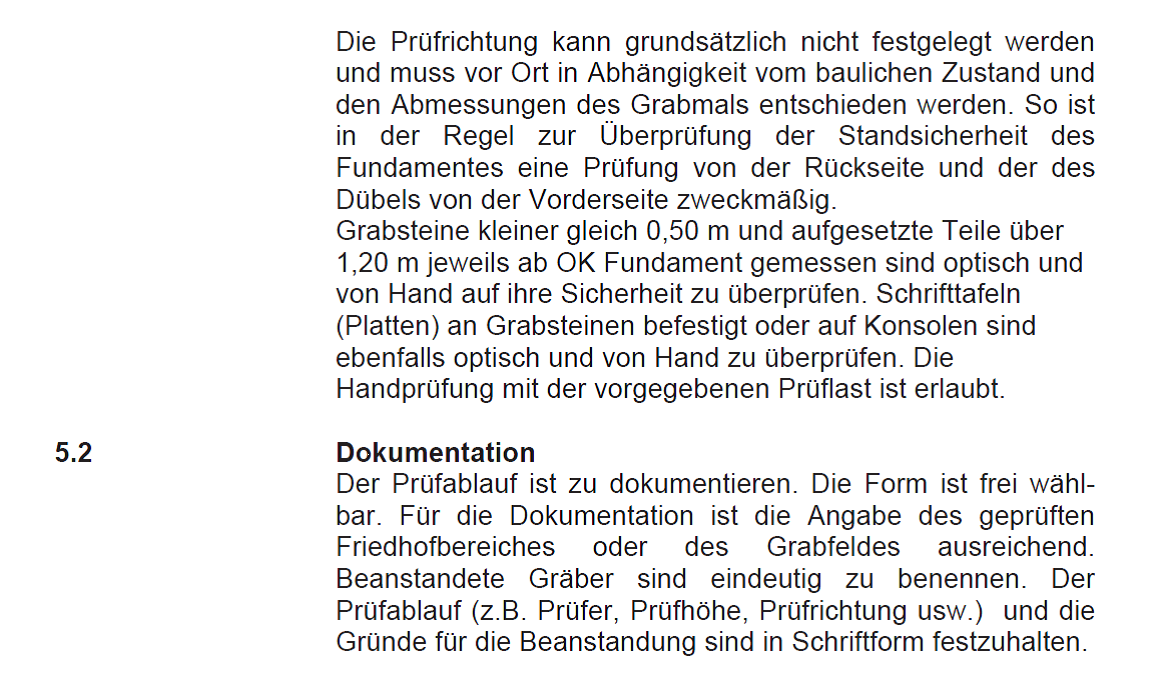 Die Prüfrichtung kann grundsätzlich nicht festgelegt werden und muss vor Ort in Abhängigkeit vom baulichen Zustand und den Abmessungen des Grabmals entschieden werden. So ist in der Regel zur Überprüfung der Standsicherheit des Fundamentes eine Prüfung von der Rückseite und der des Dübels von der Vorderseite zweckmäßig.
Grabsteine kleiner gleich 0,50 m und aufgesetzte Teile über 1,20 m jeweils ab OK Fundament gemessen sind optisch und von Hand auf ihre Sicherheit zu überprüfen. Schrifttafeln (Platten) an Grabsteinen befestigt oder auf Konsolen sind ebenfalls optisch und von Hand zu überprüfen. Die Handprüfung mit der vorgegebenen Prüflast ist erlaubt.

5.2 Dokumentation
Der Prüfablauf ist zu dokumentieren. Die Form ist frei wählbar. Für die Dokumentation ist die Angabe des geprüften Friedhofbereiches oder des Grabfeldes ausreichend. Beanstandete Gräber sind eindeutig zu benennen. Der Prüfablauf (z.B. Prüfer, Prüfhöhe, Prüfrichtung usw.) und die Gründe für die Beanstandung sind in Schriftform festzuhalten.